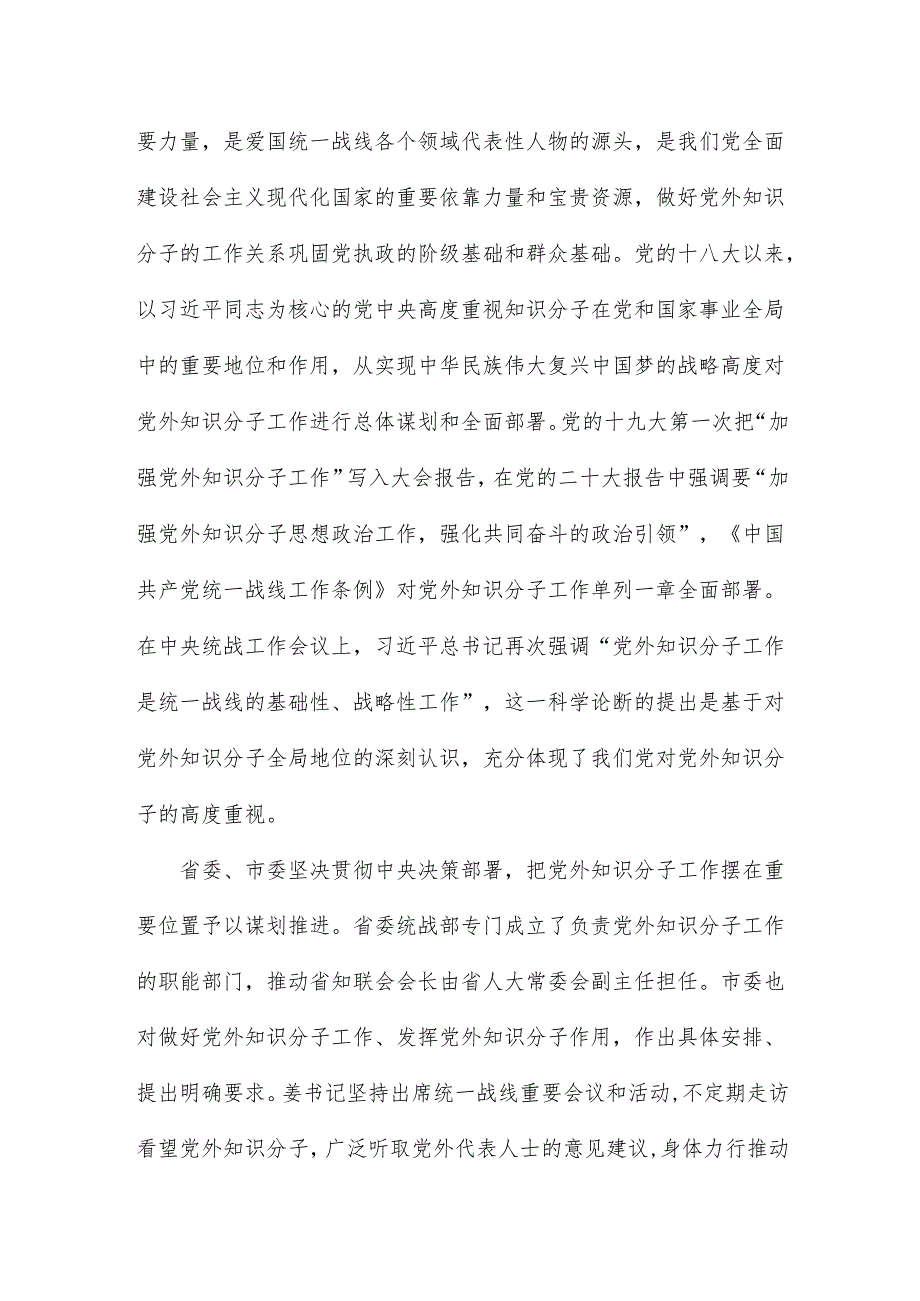 要力量，是爱国统一战线各个领域代表性人物的源头，是我们党全面建设社会主义现代化国家的重要依靠力量和宝贵资源，做好党外知识分子的工作关系巩固党执政的阶级基础和群众基础。党的十八大以来，以习近平同志为核心的党中央高度重视知识分子在党和国家事业全局中的重要地位和作用，从实现中华民族伟大复兴中国梦的战略高度对党外知识分子工作进行总体谋划和全面部署。党的十九大第一次把“加强党外知识分子工作”写入大会报告，在党的二十大报告中强调要“加强党外知识分子思想政治工作，强化共同奋斗的政治引领”，《中国共产党统一战线工作条例》对党外知识分子工作单列一章全面部署。在中央统战工作会议上，习近平总书记再次强调“党外知识分子工作是统一战线的基础性、战略性工作”，这一科学论断的提出是基于对党外知识分子全局地位的深刻认识，充分体现了我们党对党外知识分子的高度重视。

省委、市委坚决贯彻中央决策部署，把党外知识分子工作摆在重要位置予以谋划推进。省委统战部专门成立了负责党外知识分子工作的职能部门，推动省知联会会长由省人大常委会副主任担任。市委也对做好党外知识分子工作、发挥党外知识分子作用，作出具体安排、提出明确要求。姜书记坚持出席统一战线重要会议和活动，不定期走访看望党外知识分子，广泛听取党外代表人士的意见建议，身体力行推动